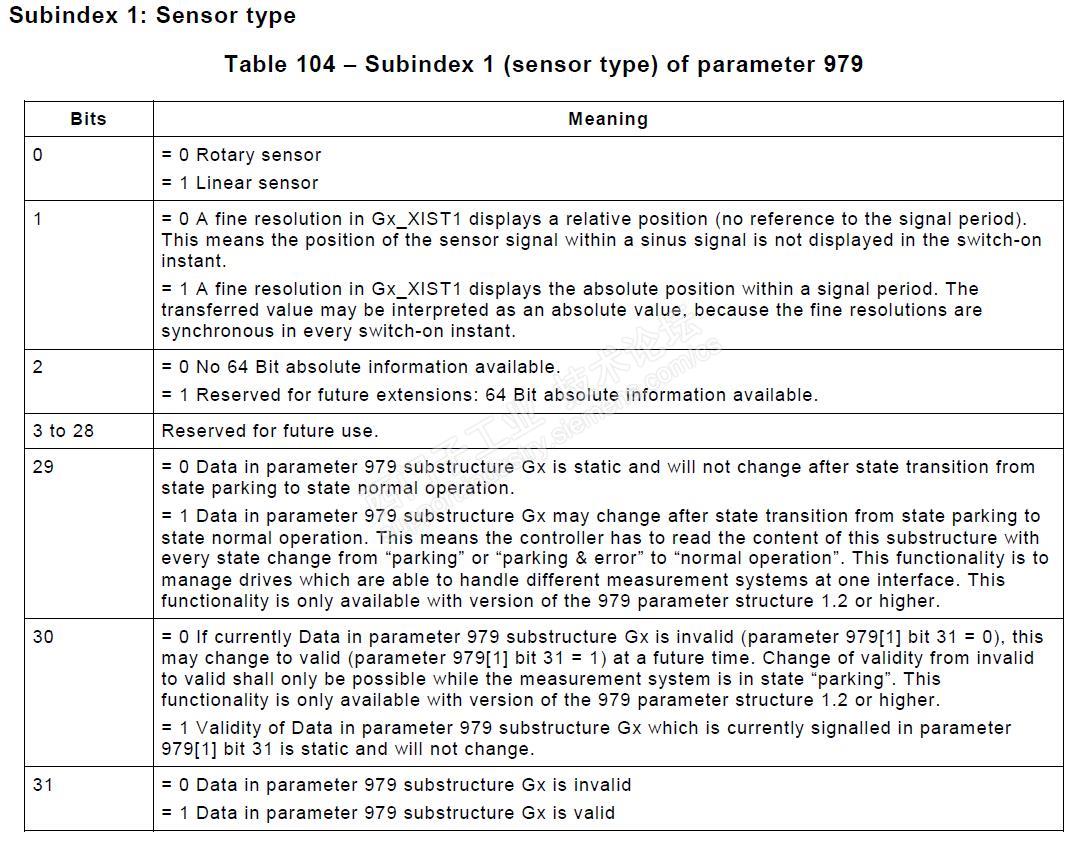 Subindex 1: Sensor type

Table 104 – Subindex 1 (sensor type) of parameter 979

| Bits | Meaning |
|---|---|
| 0 | = 0 Rotary sensor<br>= 1 Linear sensor |
| 1 | = 0 A fine resolution in Gx_XIST1 displays a relative position (no reference to the signal period). This means the position of the sensor signal within a sinus signal is not displayed in the switch-on instant.<br>= 1 A fine resolution in Gx_XIST1 displays the absolute position within a signal period. The transferred value may be interpreted as an absolute value, because the fine resolutions are synchronous in every switch-on instant. |
| 2 | = 0 No 64 Bit absolute information available.<br>= 1 Reserved for future extensions: 64 Bit absolute information available. |
| 3 to 28 | Reserved for future use. |
| 29 | = 0 Data in parameter 979 substructure Gx is static and will not change after state transition from state parking to state normal operation.<br>= 1 Data in parameter 979 substructure Gx may change after state transition from state parking to state normal operation. This means the controller has to read the content of this substructure with every state change from "parking" or "parking & error" to "normal operation". This functionality is to manage drives which are able to handle different measurement systems at one interface. This functionality is only available with version of the 979 parameter structure 1.2 or higher. |
| 30 | = 0 If currently Data in parameter 979 substructure Gx is invalid (parameter 979[1] bit 31 = 0), this may change to valid (parameter 979[1] bit 31 = 1) at a future time. Change of validity from invalid to valid shall only be possible while the measurement system is in state "parking". This functionality is only available with version of the 979 parameter structure 1.2 or higher.<br>= 1 Validity of Data in parameter 979 substructure Gx which is currently signalled in parameter 979[1] bit 31 is static and will not change. |
| 31 | = 0 Data in parameter 979 substructure Gx is invalid<br>= 1 Data in parameter 979 substructure Gx is valid |